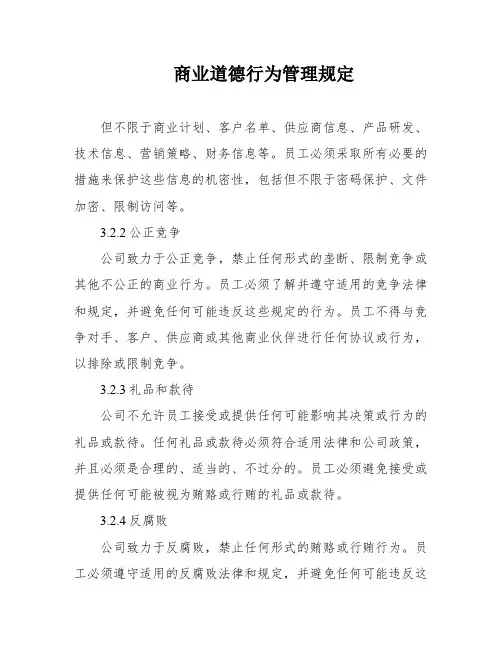 商业道德行为管理规定

但不限于商业计划、客户名单、供应商信息、产品研发、技术信息、营销策略、财务信息等。员工必须采取所有必要的措施来保护这些信息的机密性，包括但不限于密码保护、文件加密、限制访问等。

3.2.2 公正竞争

公司致力于公正竞争，禁止任何形式的垄断、限制竞争或其他不公正的商业行为。员工必须了解并遵守适用的竞争法律和规定，并避免任何可能违反这些规定的行为。员工不得与竞争对手、客户、供应商或其他商业伙伴进行任何协议或行为，以排除或限制竞争。

3.2.3 礼品和款待

公司不允许员工接受或提供任何可能影响其决策或行为的礼品或款待。任何礼品或款待必须符合适用法律和公司政策，并且必须是合理的、适当的、不过分的。员工必须避免接受或提供任何可能被视为贿赂或行贿的礼品或款待。

3.2.4 反腐败

公司致力于反腐败，禁止任何形式的贿赂或行贿行为。员工必须遵守适用的反腐败法律和规定，并避免任何可能违反这